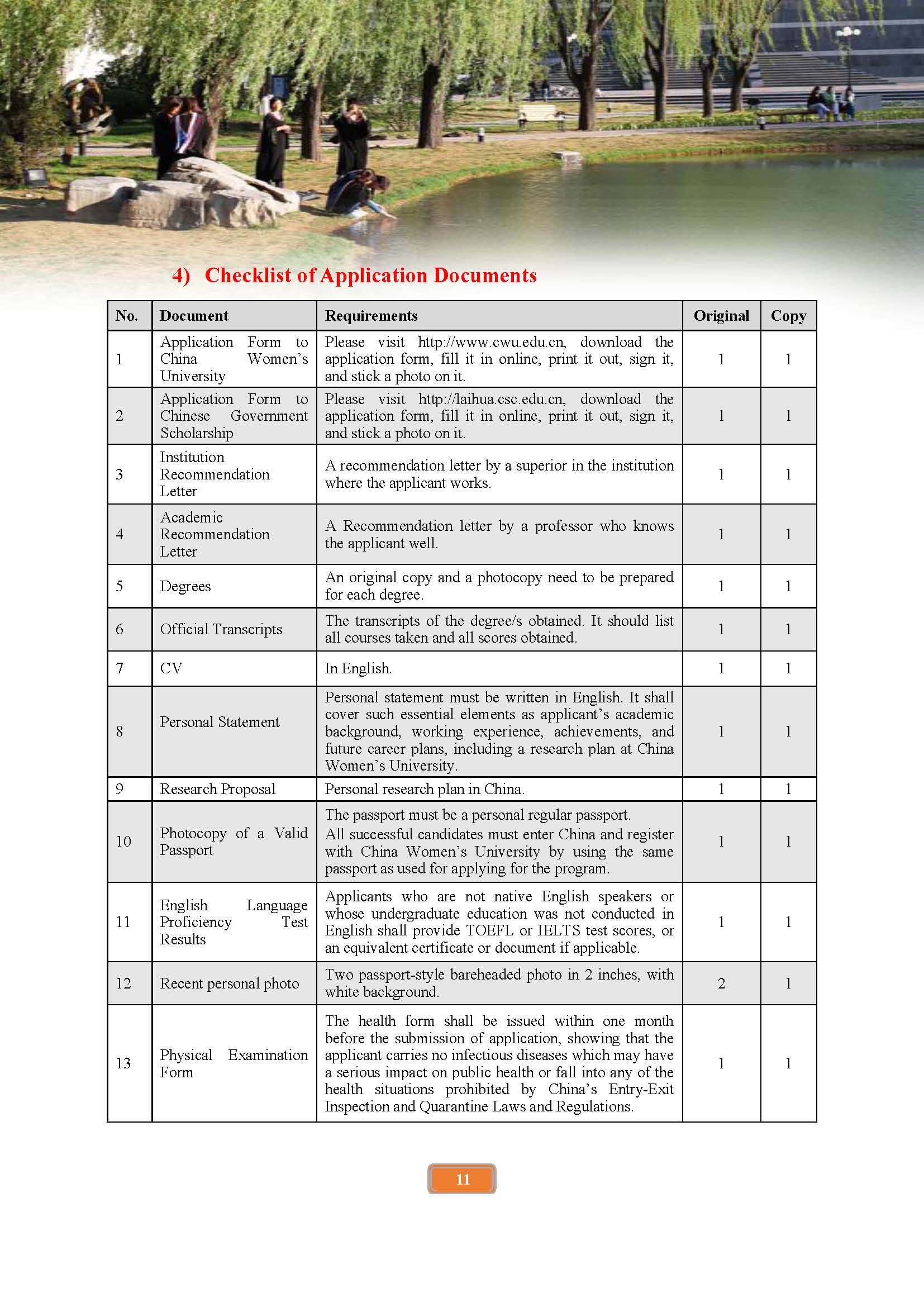 4) Checklist of Application Documents

| No. | Document | Requirements | Original | Copy |
|---|---|---|---|---|
| 1 | Application Form to China Women's University | Please visit http://www.cwu.edu.cn, download the application form, fill it in online, print it out, sign it, and stick a photo on it. | 1 | 1 |
| 2 | Application Form to Chinese Government Scholarship | Please visit http://laihua.csc.edu.cn, download the application form, fill it in online, print it out, sign it, and stick a photo on it. | 1 | 1 |
| 3 | Institution Recommendation Letter | A recommendation letter by a superior in the institution where the applicant works. | 1 | 1 |
| 4 | Academic Recommendation Letter | A Recommendation letter by a professor who knows the applicant well. | 1 | 1 |
| 5 | Degrees | An original copy and a photocopy need to be prepared for each degree. | 1 | 1 |
| 6 | Official Transcripts | The transcripts of the degree/s obtained. It should list all courses taken and all scores obtained. | 1 | 1 |
| 7 | CV | In English. | 1 | 1 |
| 8 | Personal Statement | Personal statement must be written in English. It shall cover such essential elements as applicant's academic background, working experience, achievements, and future career plans, including a research plan at China Women's University. | 1 | 1 |
| 9 | Research Proposal | Personal research plan in China. | 1 | 1 |
| 10 | Photocopy of a Valid Passport | The passport must be a personal regular passport. All successful candidates must enter China and register with China Women's University by using the same passport as used for applying for the program. | 1 | 1 |
| 11 | English Language Proficiency Test Results | Applicants who are not native English speakers or whose undergraduate education was not conducted in English shall provide TOEFL or IELTS test scores, or an equivalent certificate or document if applicable. | 1 | 1 |
| 12 | Recent personal photo | Two passport-style bareheaded photo in 2 inches, with white background. | 2 | 1 |
| 13 | Physical Examination Form | The health form shall be issued within one month before the submission of application, showing that the applicant carries no infectious diseases which may have a serious impact on public health or fall into any of the health situations prohibited by China's Entry-Exit Inspection and Quarantine Laws and Regulations. | 1 | 1 |

11